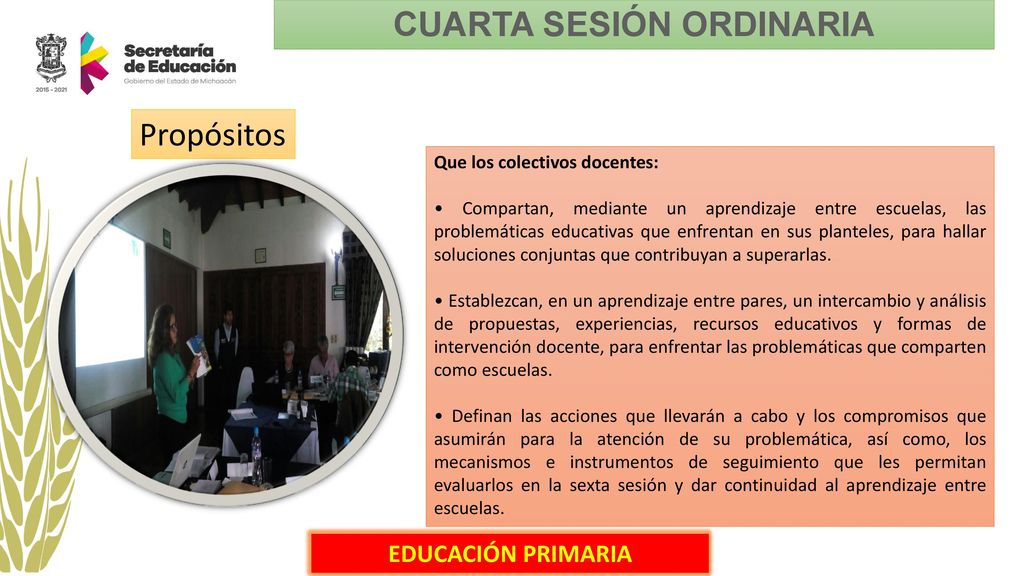 CUARTA SESIÓN ORDINARIA

2015 - 2021

Secretaría de Educación
Gobierno del Estado de Michoacán

Propósitos

Que los colectivos docentes:

• Compartan, mediante un aprendizaje entre escuelas, las problemáticas educativas que enfrentan en sus planteles, para hallar soluciones conjuntas que contribuyan a superarlas.

• Establezcan, en un aprendizaje entre pares, un intercambio y análisis de propuestas, experiencias, recursos educativos y formas de intervención docente, para enfrentar las problemáticas que comparten como escuelas.

• Definan las acciones que llevarán a cabo y los compromisos que asumirán para la atención de su problemática, así como, los mecanismos e instrumentos de seguimiento que les permitan evaluarlos en la sexta sesión y dar continuidad al aprendizaje entre escuelas.

EDUCACIÓN PRIMARIA